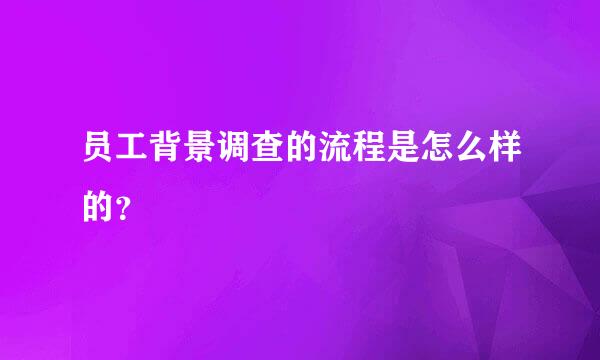 员工背景调查的流程是怎么样的？